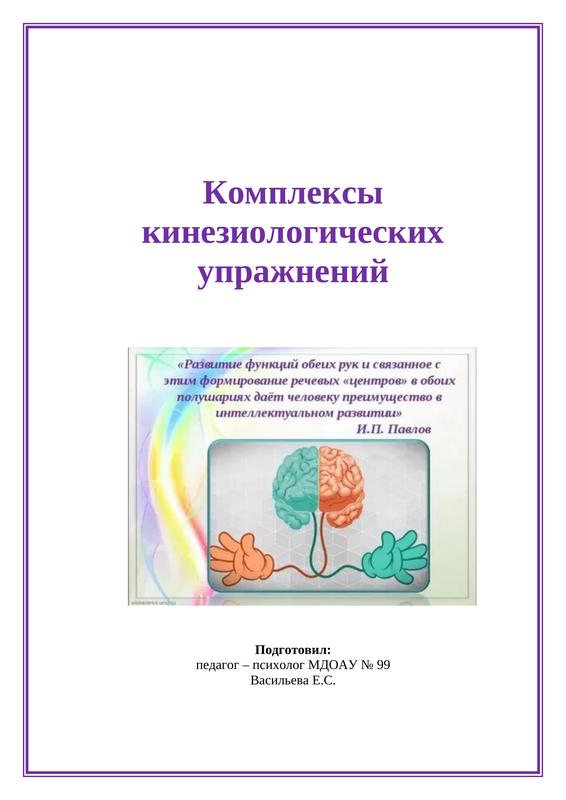 Комплексы кинезиологических упражнений

«Развитие функций обеих рук и связанное с этим формирование речевых «центров» в обоих полушариях даёт человеку преимущество в интеллектуальном развитии»
И.П. Павлов

Подготовил:
педагог – психолог МДОАУ № 99
Васильева Е.С.